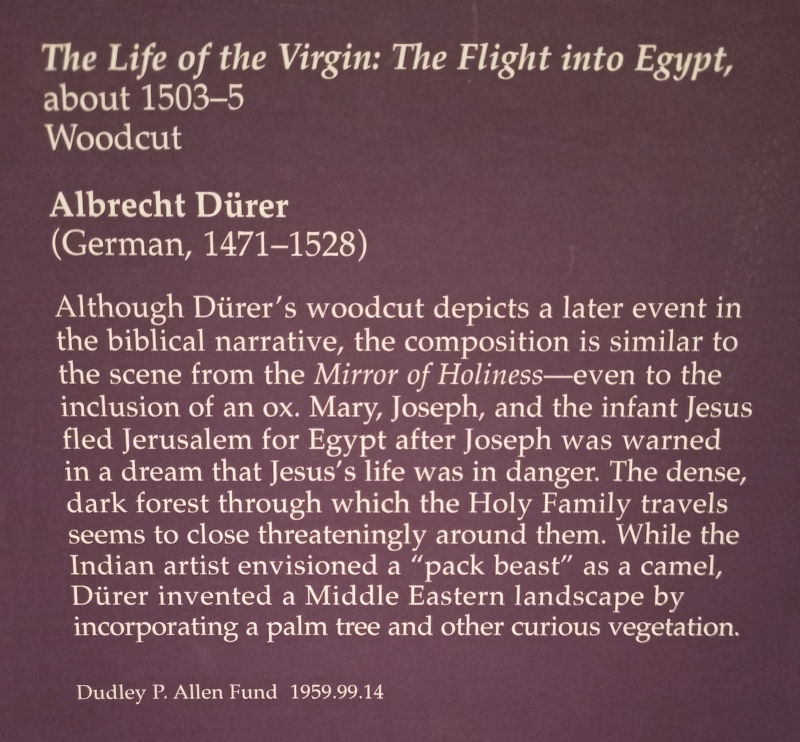 The Life of the Virgin: The Flight into Egypt,
about 1503–5
Woodcut

Albrecht Dürer
(German, 1471–1528)

Although Dürer's woodcut depicts a later event in the biblical narrative, the composition is similar to the scene from the Mirror of Holiness—even to the inclusion of an ox. Mary, Joseph, and the infant Jesus fled Jerusalem for Egypt after Joseph was warned in a dream that Jesus's life was in danger. The dense, dark forest through which the Holy Family travels seems to close threateningly around them. While the Indian artist envisioned a "pack beast" as a camel, Dürer invented a Middle Eastern landscape by incorporating a palm tree and other curious vegetation.

Dudley P. Allen Fund 1959.99.14